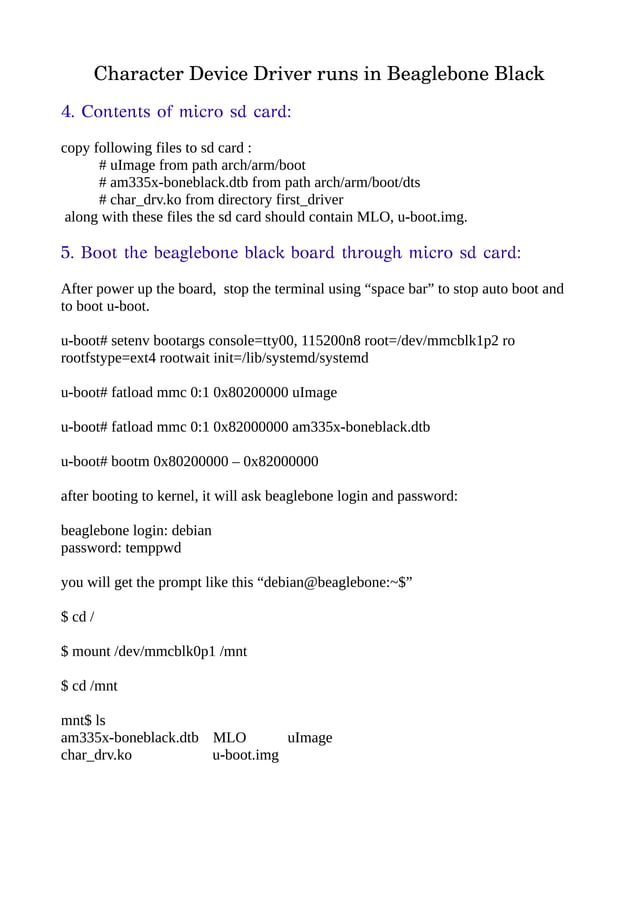 Character Device Driver runs in Beaglebone Black

4. Contents of micro sd card:

copy following files to sd card :
# uImage from path arch/arm/boot
# am335x-boneblack.dtb from path arch/arm/boot/dts
# char_drv.ko from directory first_driver
along with these files the sd card should contain MLO, u-boot.img.

5. Boot the beaglebone black board through micro sd card:

After power up the board, stop the terminal using “space bar” to stop auto boot and to boot u-boot.

u-boot# setenv bootargs console=tty00, 115200n8 root=/dev/mmcblk1p2 ro rootfstype=ext4 rootwait init=/lib/systemd/systemd

u-boot# fatload mmc 0:1 0x80200000 uImage

u-boot# fatload mmc 0:1 0x82000000 am335x-boneblack.dtb

u-boot# bootm 0x80200000 – 0x82000000

after booting to kernel, it will ask beaglebone login and password:

beaglebone login: debian
password: temppwd

you will get the prompt like this “debian@beaglebone:~$”

$ cd /

$ mount /dev/mmcblk0p1 /mnt

$ cd /mnt

mnt$ ls
am335x-boneblack.dtb MLO uImage
char_drv.ko u-boot.img